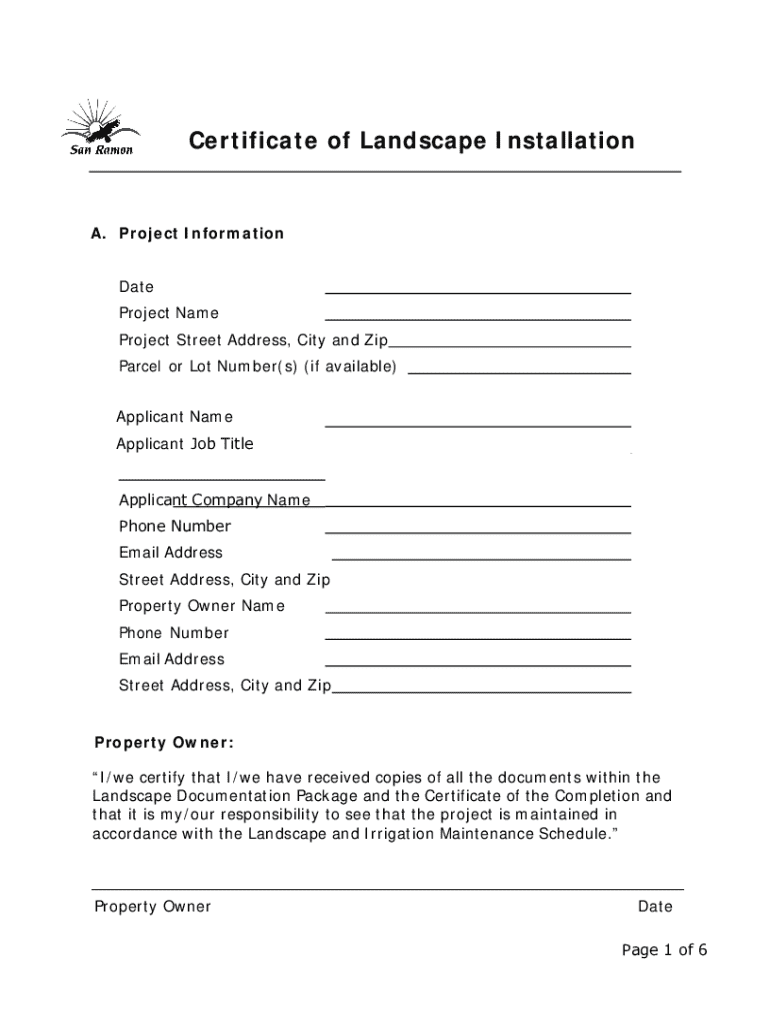 San Ramon

Certificate of Landscape Installation

A. Project Information

Date
Project Name
Project Street Address, City and Zip
Parcel or Lot Number(s) (if available)

Applicant Name
Applicant Job Title

Applicant Company Name
Phone Number
Email Address
Street Address, City and Zip
Property Owner Name
Phone Number
Email Address
Street Address, City and Zip

Property Owner:

"I/we certify that I/we have received copies of all the documents within the Landscape Documentation Package and the Certificate of the Completion and that it is my/our responsibility to see that the project is maintained in accordance with the Landscape and Irrigation Maintenance Schedule."

Property Owner Date

Page 1 of 6